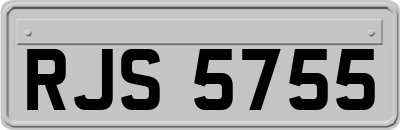 RJS 5755